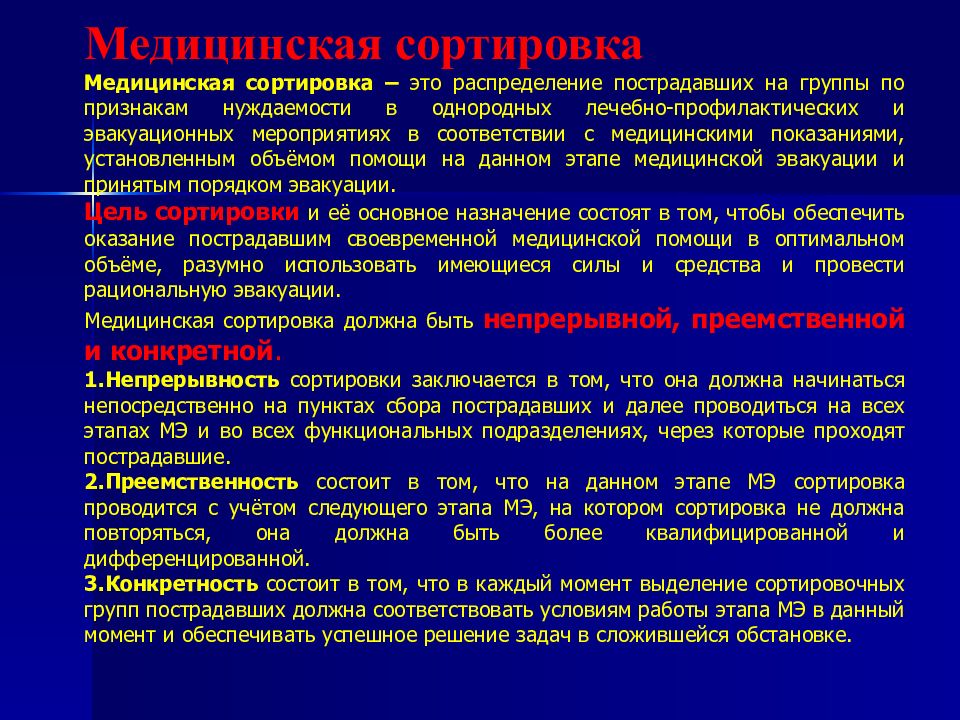 Медицинская сортировка

Медицинская сортировка – это распределение пострадавших на группы по признакам нуждаемости в однородных лечебно-профилактических и эвакуационных мероприятиях в соответствии с медицинскими показаниями, установленным объёмом помощи на данном этапе медицинской эвакуации и принятым порядком эвакуации.

Цель сортировки и её основное назначение состоят в том, чтобы обеспечить оказание пострадавшим своевременной медицинской помощи в оптимальном объёме, разумно использовать имеющиеся силы и средства и провести рациональную эвакуации.

Медицинская сортировка должна быть непрерывной, преемственной и конкретной.

1.Непрерывность сортировки заключается в том, что она должна начинаться непосредственно на пунктах сбора пострадавших и далее проводиться на всех этапах МЭ и во всех функциональных подразделениях, через которые проходят пострадавшие.

2.Преемственность состоит в том, что на данном этапе МЭ сортировка проводится с учётом следующего этапа МЭ, на котором сортировка не должна повторяться, она должна быть более квалифицированной и дифференцированной.

3.Конкретность состоит в том, что в каждый момент выделение сортировочных групп пострадавших должна соответствовать условиям работы этапа МЭ в данный момент и обеспечивать успешное решение задач в сложившейся обстановке.